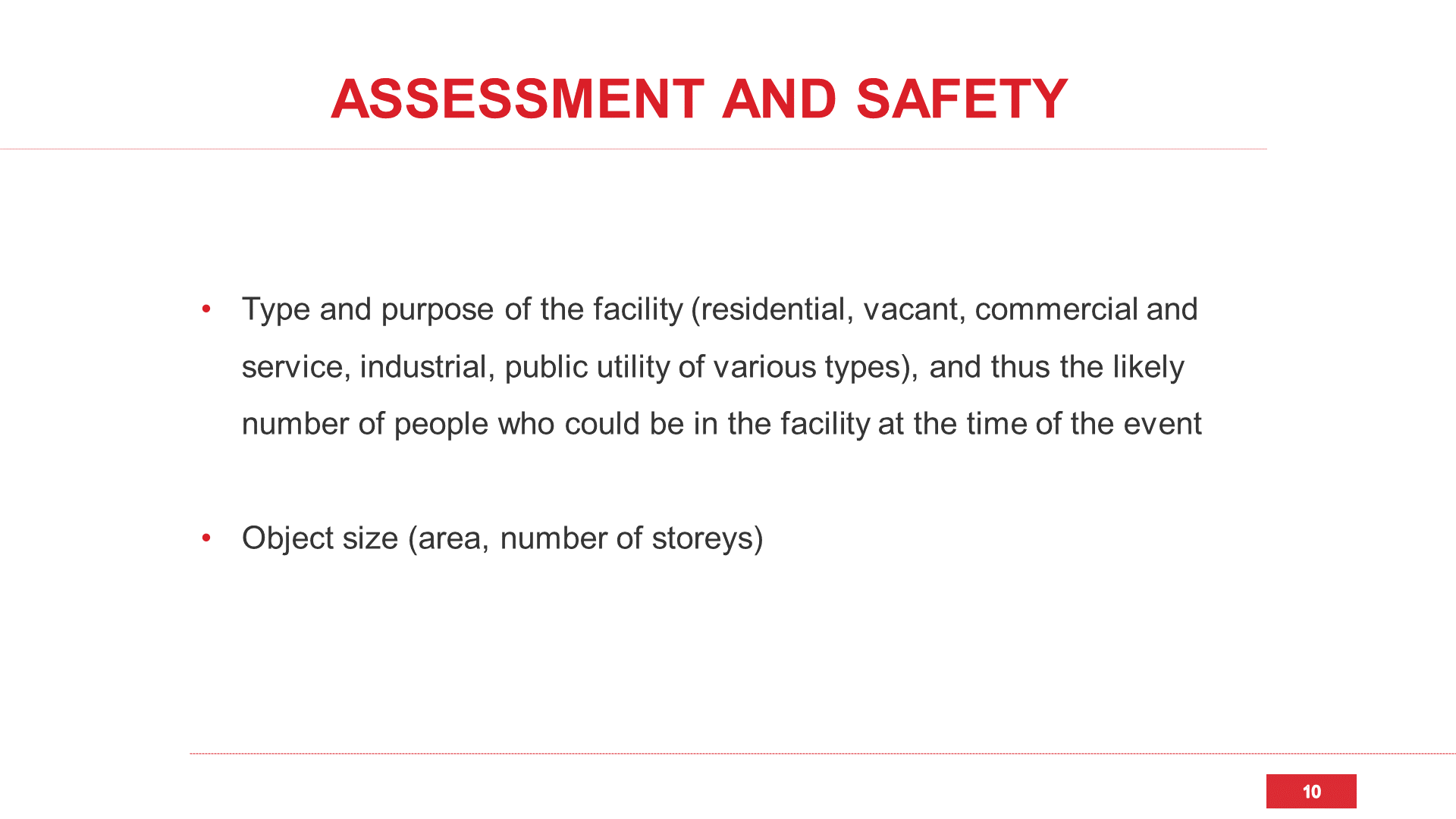 ASSESSMENT AND SAFETY

• Type and purpose of the facility (residential, vacant, commercial and service, industrial, public utility of various types), and thus the likely number of people who could be in the facility at the time of the event

• Object size (area, number of storeys)

10